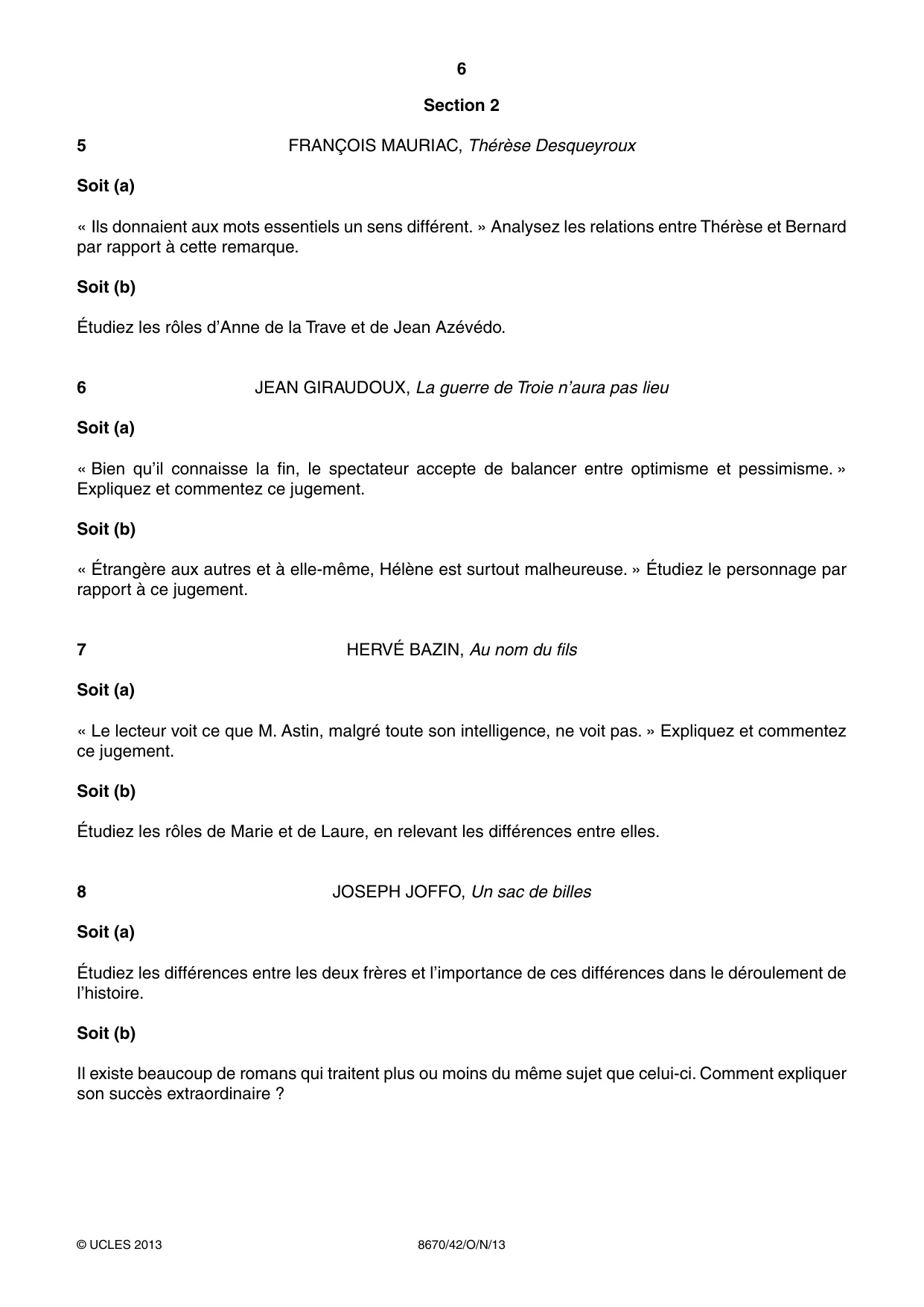 6

Section 2

5 FRANÇOIS MAURIAC, Thérèse Desqueyroux

Soit (a)

« Ils donnaient aux mots essentiels un sens différent. » Analysez les relations entre Thérèse et Bernard par rapport à cette remarque.

Soit (b)

Étudiez les rôles d'Anne de la Trave et de Jean Azévédo.

6 JEAN GIRAUDOUX, La guerre de Troie n'aura pas lieu

Soit (a)

« Bien qu'il connaisse la fin, le spectateur accepte de balancer entre optimisme et pessimisme. » Expliquez et commentez ce jugement.

Soit (b)

« Étrangère aux autres et à elle-même, Hélène est surtout malheureuse. » Étudiez le personnage par rapport à ce jugement.

7 HERVÉ BAZIN, Au nom du fils

Soit (a)

« Le lecteur voit ce que M. Astin, malgré toute son intelligence, ne voit pas. » Expliquez et commentez ce jugement.

Soit (b)

Étudiez les rôles de Marie et de Laure, en relevant les différences entre elles.

8 JOSEPH JOFFO, Un sac de billes

Soit (a)

Étudiez les différences entre les deux frères et l'importance de ces différences dans le déroulement de l'histoire.

Soit (b)

Il existe beaucoup de romans qui traitent plus ou moins du même sujet que celui-ci. Comment expliquer son succès extraordinaire ?

© UCLES 2013 8670/42/O/N/13